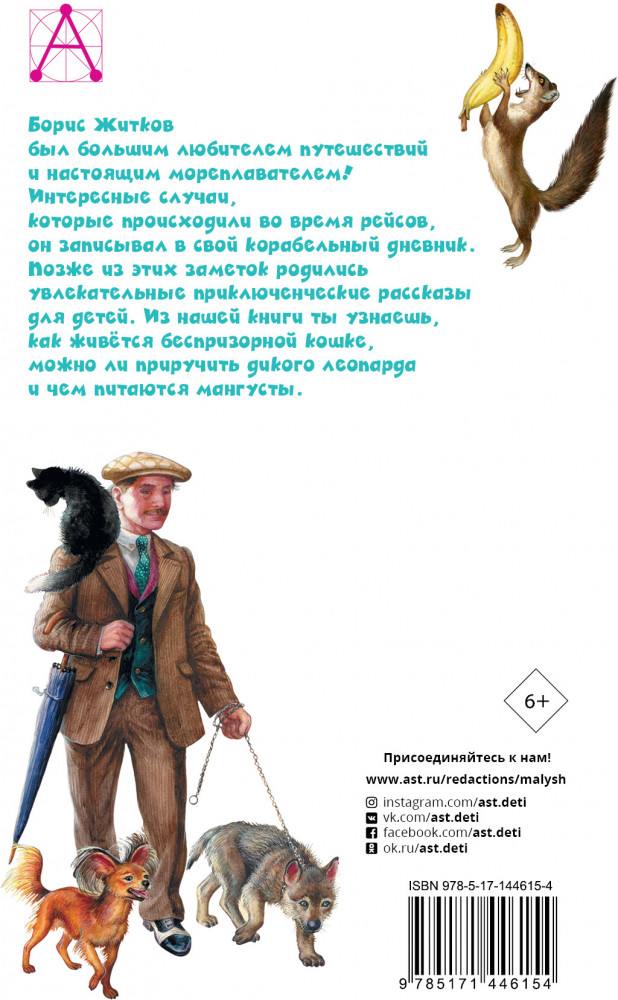 Борис Житков был большим любителем путешествий и настоящим мореплавателем! Интересные случаи, которые происходили во время рейсов, он записывал в свой корабельный дневник. Позже из этих заметок родились увлекательные приключенческие рассказы для детей. Из нашей книги ты узнаешь, как живётся беспризорной кошке, можно ли приручить дикого леопарда и чем питаются мангусты.

6+

Присоединяйтесь к нам!
www.ast.ru/redactions/malysh

instagram.com/ast.deti
vk.com/ast.deti
facebook.com/ast.deti
ok.ru/ast.deti

ISBN 978-5-17-144615-4

9 785171 446154